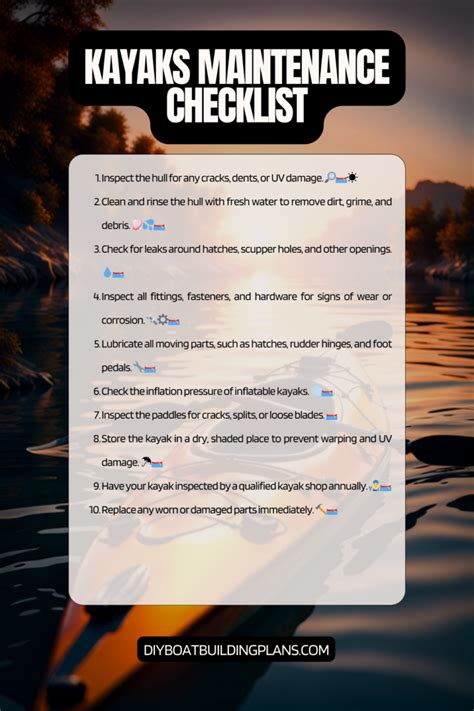 KAYAKS MAINTENANCE CHECKLIST

1. Inspect the hull for any cracks, dents, or UV damage.

2. Clean and rinse the hull with fresh water to remove dirt, grime, and debris.

3. Check for leaks around hatches, scupper holes, and other openings.

4. Inspect all fittings, fasteners, and hardware for signs of wear or corrosion.

5. Lubricate all moving parts, such as hatches, rudder hinges, and foot pedals.

6. Check the inflation pressure of inflatable kayaks.

7. Inspect the paddles for cracks, splits, or loose blades.

8. Store the kayak in a dry, shaded place to prevent warping and UV damage.

9. Have your kayak inspected by a qualified kayak shop annually.

10. Replace any worn or damaged parts immediately.

DIYBOATBUILDINGPLANS.COM